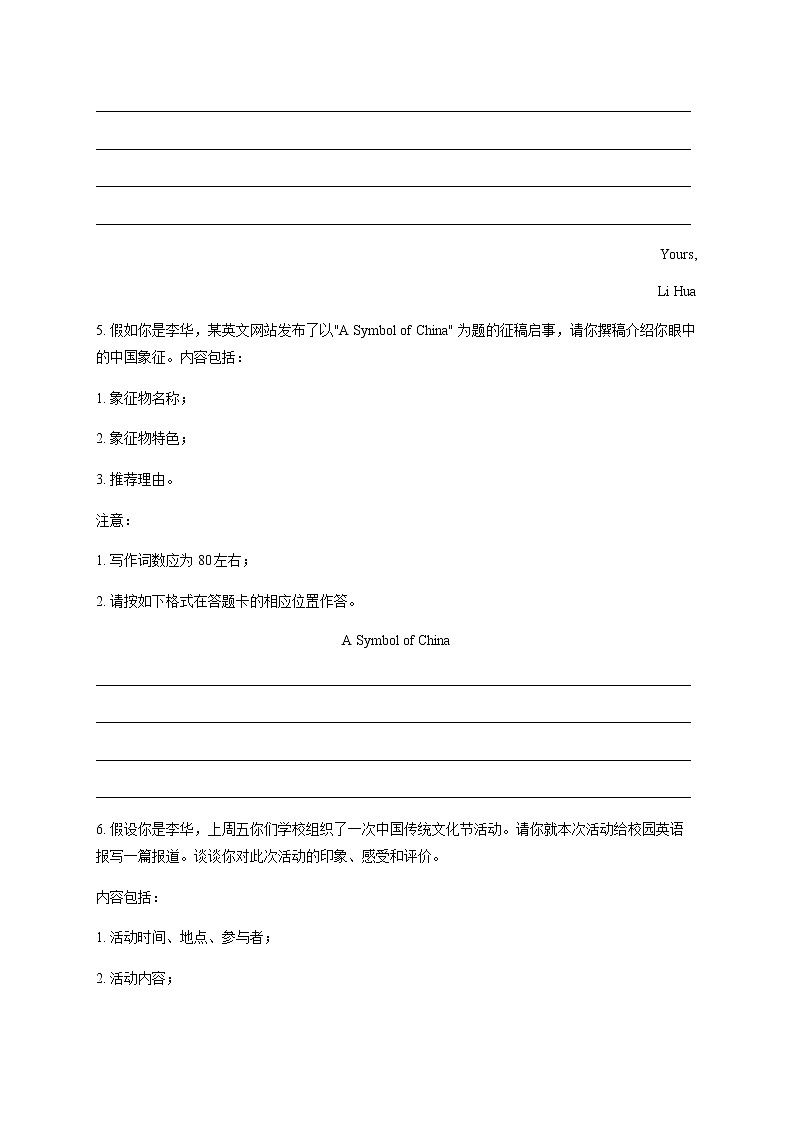 Yours,

Li Hua

5. 假如你是李华，某英文网站发布了以"A Symbol of China" 为题的征稿启事，请你撰稿介绍你眼中的中国象征。内容包括：

1. 象征物名称；

2. 象征物特色；

3. 推荐理由。

注意：

1. 写作词数应为 80左右；

2. 请按如下格式在答题卡的相应位置作答。

A Symbol of China

6. 假设你是李华，上周五你们学校组织了一次中国传统文化节活动。请你就本次活动给校园英语报写一篇报道。谈谈你对此次活动的印象、感受和评价。

内容包括：

1. 活动时间、地点、参与者；

2. 活动内容；